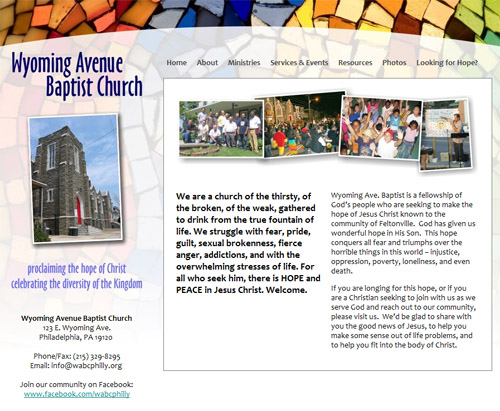 Wyoming Avenue Baptist Church

Home About Ministries Services & Events Resources Photos Looking for Hope?

proclaiming the hope of Christ
celebrating the diversity of the Kingdom

Wyoming Avenue Baptist Church
123 E. Wyoming Ave.
Philadelphia, PA 19120

Phone/Fax: (215) 329-8295
Email: info@wabcphilly.org

Join our community on Facebook:
www.facebook.com/wabcphilly

We are a church of the thirsty, of the broken, of the weak, gathered to drink from the true fountain of life. We struggle with fear, pride, guilt, sexual brokenness, fierce anger, addictions, and with the overwhelming stresses of life. For all who seek him, there is HOPE and PEACE in Jesus Christ. Welcome.

Wyoming Ave. Baptist is a fellowship of God's people who are seeking to make the hope of Jesus Christ known to the community of Feltonville. God has given us wonderful hope in His Son. This hope conquers all fear and triumphs over the horrible things in this world – injustice, oppression, poverty, loneliness, and even death.

If you are longing for this hope, or if you are a Christian seeking to join with us as we serve God and reach out to our community, please visit us. We'd be glad to share with you the good news of Jesus, to help you make some sense out of life problems, and to help you fit into the body of Christ.